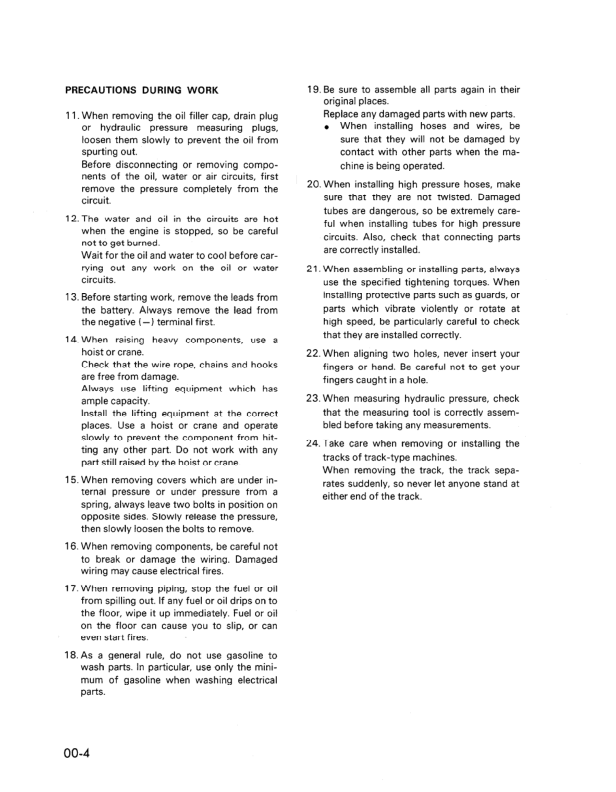 PRECAUTIONS DURING WORK

11. When removing the oil filler cap, drain plug or hydraulic pressure measuring plugs, loosen them slowly to prevent the oil from spurting out.
Before disconnecting or removing components of the oil, water or air circuits, first remove the pressure completely from the circuit.

12. The water and oil in the circuits are hot when the engine is stopped, so be careful not to get burned.
Wait for the oil and water to cool before carrying out any work on the oil or water circuits.

13. Before starting work, remove the leads from the battery. Always remove the lead from the negative (−) terminal first.

14. When raising heavy components, use a hoist or crane.
Check that the wire rope, chains and hooks are free from damage.
Always use lifting equipment which has ample capacity.
Install the lifting equipment at the correct places. Use a hoist or crane and operate slowly to prevent the component from hitting any other part. Do not work with any part still raised by the hoist or crane.

15. When removing covers which are under internal pressure or under pressure from a spring, always leave two bolts in position on opposite sides. Slowly release the pressure, then slowly loosen the bolts to remove.

16. When removing components, be careful not to break or damage the wiring. Damaged wiring may cause electrical fires.

17. When removing piping, stop the fuel or oil from spilling out. If any fuel or oil drips on to the floor, wipe it up immediately. Fuel or oil on the floor can cause you to slip, or can even start fires.

18. As a general rule, do not use gasoline to wash parts. In particular, use only the minimum of gasoline when washing electrical parts.

19. Be sure to assemble all parts again in their original places.
Replace any damaged parts with new parts.
• When installing hoses and wires, be sure that they will not be damaged by contact with other parts when the machine is being operated.

20. When installing high pressure hoses, make sure that they are not twisted. Damaged tubes are dangerous, so be extremely careful when installing tubes for high pressure circuits. Also, check that connecting parts are correctly installed.

21. When assembling or installing parts, always use the specified tightening torques. When installing protective parts such as guards, or parts which vibrate violently or rotate at high speed, be particularly careful to check that they are installed correctly.

22. When aligning two holes, never insert your fingers or hand. Be careful not to get your fingers caught in a hole.

23. When measuring hydraulic pressure, check that the measuring tool is correctly assembled before taking any measurements.

24. Take care when removing or installing the tracks of track-type machines.
When removing the track, the track separates suddenly, so never let anyone stand at either end of the track.

00-4